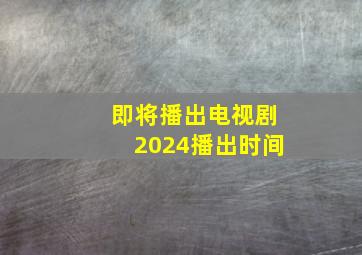 即将播出电视剧
2024播出时间